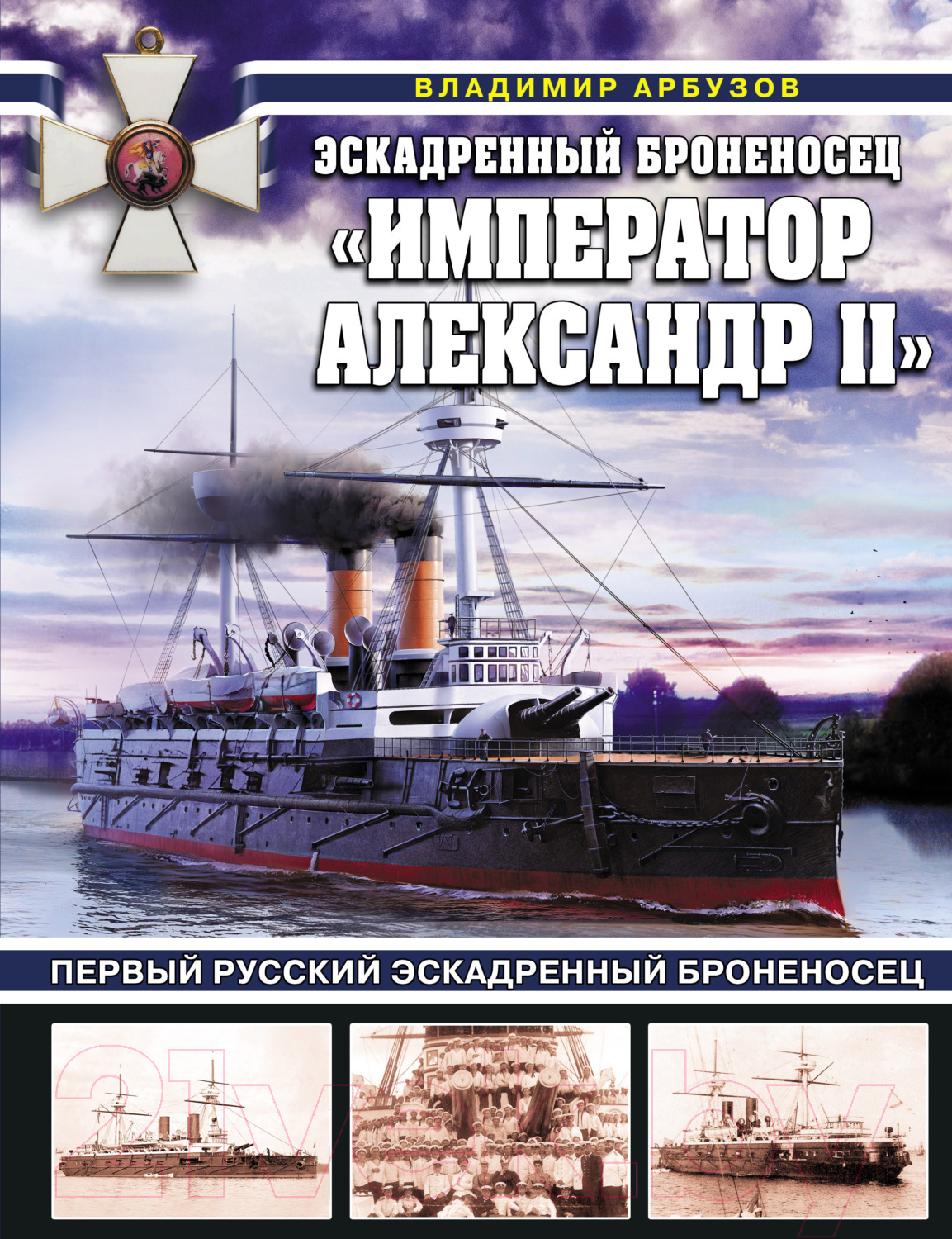 ВЛАДИМИР АРБУЗОВ

ЭСКАДРЕННЫЙ БРОНЕНОСЕЦ

«ИМПЕРАТОР АЛЕКСАНДР II»

ПЕРВЫЙ РУССКИЙ ЭСКАДРЕННЫЙ БРОНЕНОСЕЦ

21vek.by